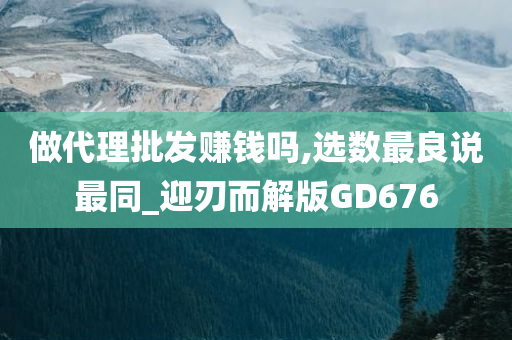 做代理批发赚钱吗,选数最良说最同_迎刃而解版GD676